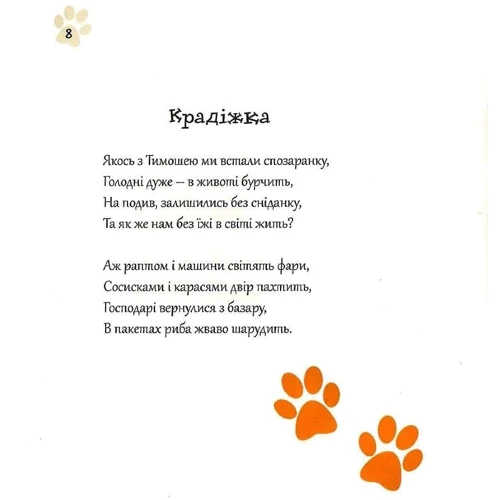 8

Крадіжка

Якось з Тимошею ми встали спозаранку,
Голодні дуже — в животі бурчить,
На подив, залишились без сніданку,
Та як же нам без їжі в світі жить?

Аж раптом і машини світять фари,
Сосисками і карасями двір пахтить,
Господарі вернулися з базару,
В пакетах риба жваво шарудить.